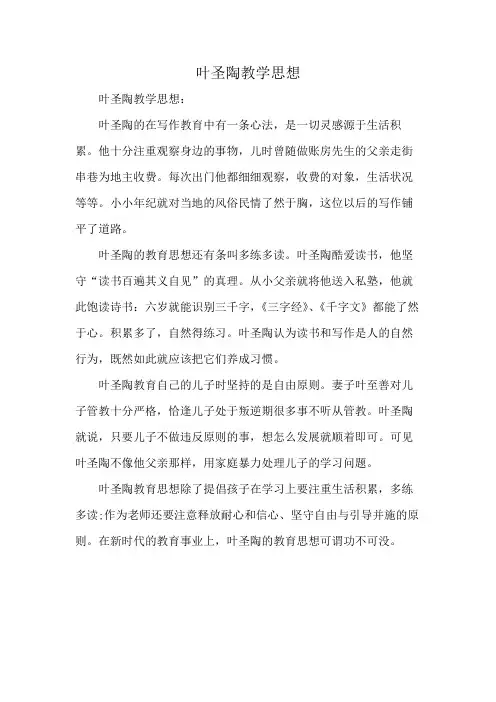 叶圣陶教学思想

叶圣陶教学思想：

叶圣陶的在写作教育中有一条心法，是一切灵感源于生活积累。他十分注重观察身边的事物，儿时曾随做账房先生的父亲走街串巷为地主收费。每次出门他都细细观察，收费的对象，生活状况等等。小小年纪就对当地的风俗民情了然于胸，这位以后的写作铺平了道路。

叶圣陶的教育思想还有条叫多练多读。叶圣陶酷爱读书，他坚守“读书百遍其义自见”的真理。从小父亲就将他送入私塾，他就此饱读诗书：六岁就能识别三千字，《三字经》、《千字文》都能了然于心。积累多了，自然得练习。叶圣陶认为读书和写作是人的自然行为，既然如此就应该把它们养成习惯。

叶圣陶教育自己的儿子时坚持的是自由原则。妻子叶至善对儿子管教十分严格，恰逢儿子处于叛逆期很多事不听从管教。叶圣陶就说，只要儿子不做违反原则的事，想怎么发展就顺着即可。可见叶圣陶不像他父亲那样，用家庭暴力处理儿子的学习问题。

叶圣陶教育思想除了提倡孩子在学习上要注重生活积累，多练多读;作为老师还要注意释放耐心和信心、坚守自由与引导并施的原则。在新时代的教育事业上，叶圣陶的教育思想可谓功不可没。